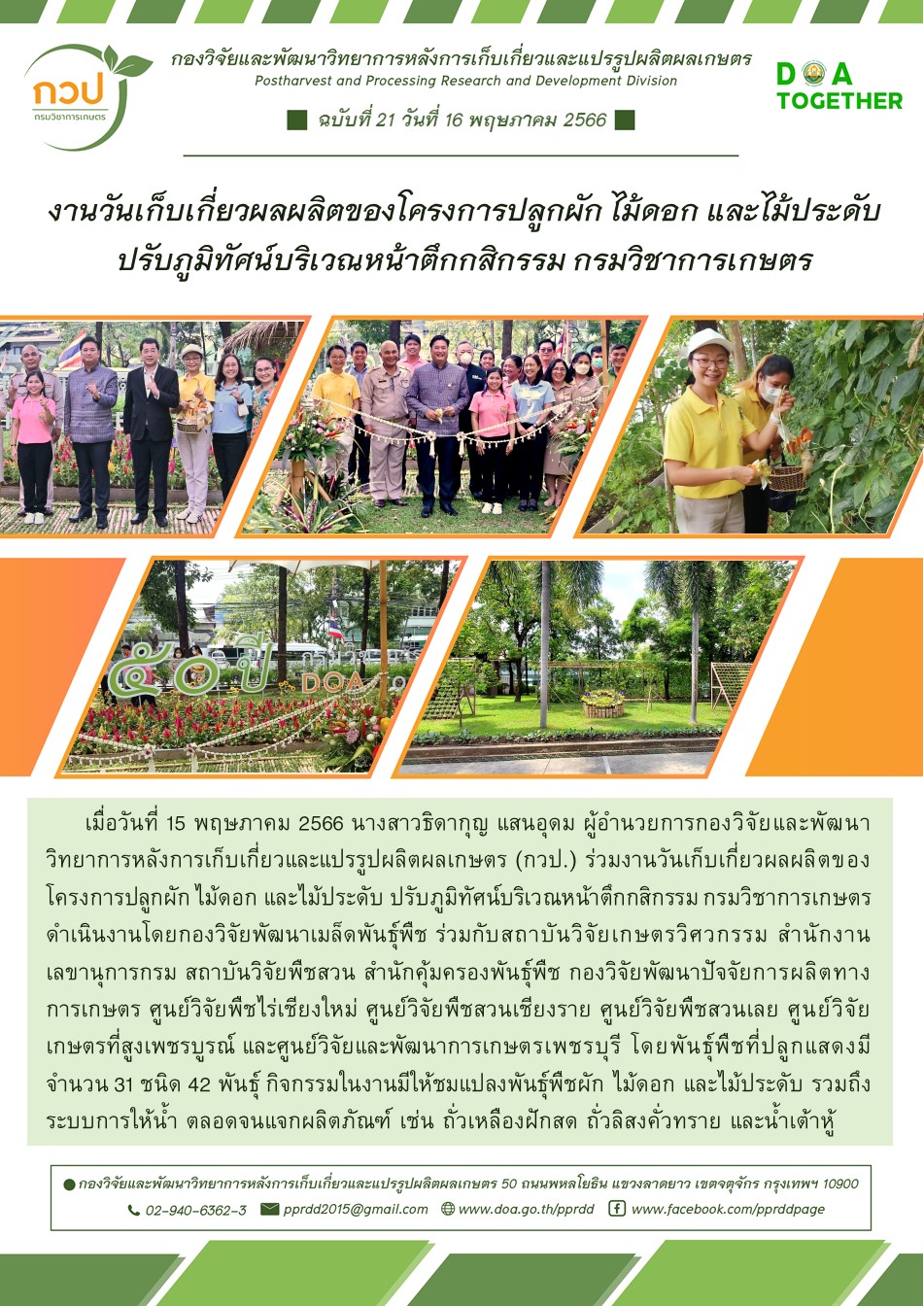 กวป
กรมวิชาการเกษตร

กองวิจัยและพัฒนาวิทยาการหลังการเก็บเกี่ยวและแปรรูปผลิตผลเกษตร
Postharvest and Processing Research and Development Division

ฉบับที่ 21 วันที่ 16 พฤษภาคม 2566

DOA
TOGETHER

งานวันเก็บเกี่ยวผลผลิตของโครงการปลูกผัก ไม้ดอก และไม้ประดับ ปรับภูมิทัศน์บริเวณหน้าตึกกสิกรรม กรมวิชาการเกษตร

๕๐ ปี
DOA

เมื่อวันที่ 15 พฤษภาคม 2566 นางสาวธิดากุญ แสนอุดม ผู้อำนวยการกองวิจัยและพัฒนาวิทยาการหลังการเก็บเกี่ยวและแปรรูปผลิตผลเกษตร (กวป.) ร่วมงานวันเก็บเกี่ยวผลผลิตของโครงการปลูกผัก ไม้ดอก และไม้ประดับ ปรับภูมิทัศน์บริเวณหน้าตึกกสิกรรม กรมวิชาการเกษตร ดำเนินงานโดยกองวิจัยพัฒนาเมล็ดพันธุ์พืช ร่วมกับสถาบันวิจัยเกษตรวิศวกรรม สำนักงานเลขานุการกรม สถาบันวิจัยพืชสวน สำนักคุ้มครองพันธุ์พืช กองวิจัยพัฒนาปัจจัยการผลิตทางการเกษตร ศูนย์วิจัยพืชไร่เชียงใหม่ ศูนย์วิจัยพืชสวนเชียงราย ศูนย์วิจัยพืชสวนเลย ศูนย์วิจัยเกษตรที่สูงเพชรบูรณ์ และศูนย์วิจัยและพัฒนาการเกษตรเพชรบุรี โดยพันธุ์พืชที่ปลูกแสดงมีจำนวน 31 ชนิด 42 พันธุ์ กิจกรรมในงานมีให้ชมแปลงพันธุ์พืชผัก ไม้ดอก และไม้ประดับ รวมถึงระบบการให้น้ำ ตลอดจนแจกผลิตภัณฑ์ เช่น ถั่วเหลืองฝักสด ถั่วลิสงคั่วทราย และน้ำเต้าหู้

กองวิจัยและพัฒนาวิทยาการหลังการเก็บเกี่ยวและแปรรูปผลิตผลเกษตร 50 ถนนพหลโยธิน แขวงลาดยาว เขตจตุจักร กรุงเทพฯ 10900
02-940-6362-3 pprdd2015@gmail.com www.doa.go.th/pprdd www.facebook.com/pprddpage